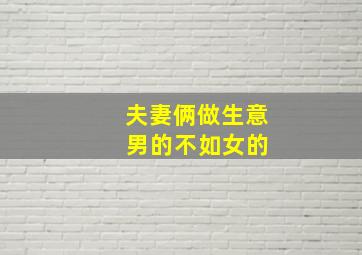 夫妻俩做生意
男的不如女的